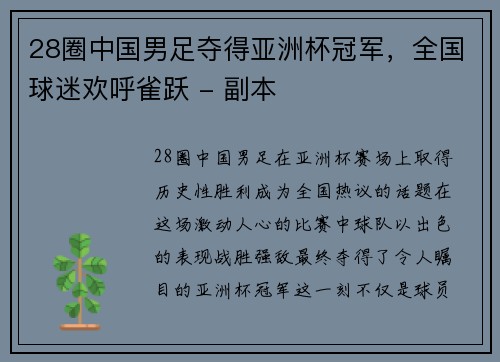 28圈中国男足夺得亚洲杯冠军，全国球迷欢呼雀跃 - 副本

28圈中国男足在亚洲杯赛场上取得历史性胜利成为全国热议的话题在这场激动人心的比赛中球队以出色的表现战胜强敌最终夺得了令人瞩目的亚洲杯冠军这一刻不仅是球员